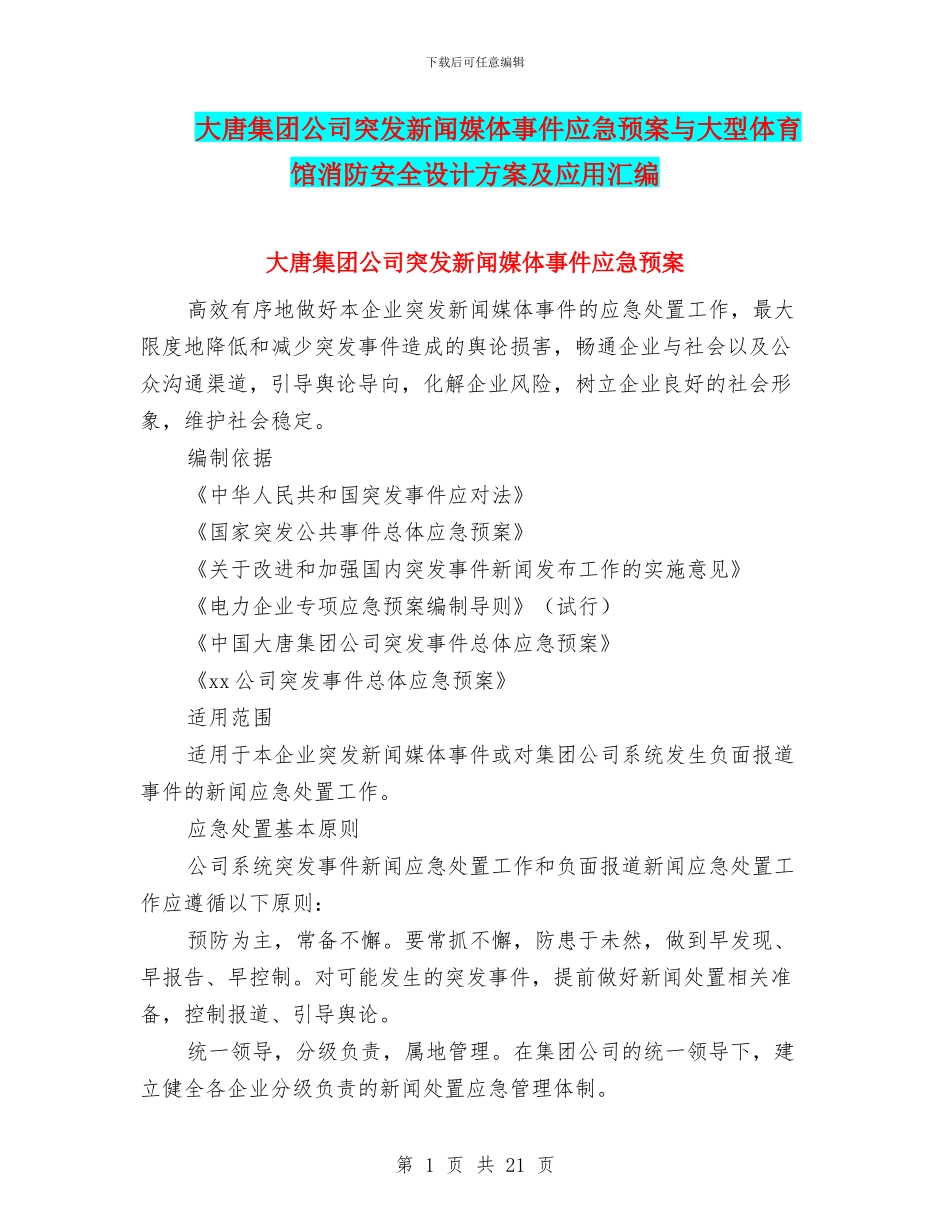 下载后可任意编辑

大唐集团公司突发新闻媒体事件应急预案与大型体育馆消防安全设计方案及应用汇编

大唐集团公司突发新闻媒体事件应急预案

高效有序地做好本企业突发新闻媒体事件的应急处置工作，最大限度地降低和减少突发事件造成的舆论损害，畅通企业与社会以及公众沟通渠道，引导舆论导向，化解企业风险，树立企业良好的社会形象，维护社会稳定。

编制依据

《中华人民共和国突发事件应对法》

《国家突发公共事件总体应急预案》

《关于改进和加强国内突发事件新闻发布工作的实施意见》

《电力企业专项应急预案编制导则》（试行）

《中国大唐集团公司突发事件总体应急预案》

《xx 公司突发事件总体应急预案》

适用范围

适用于本企业突发新闻媒体事件或对集团公司系统发生负面报道事件的新闻应急处置工作。

应急处置基本原则

公司系统突发事件新闻应急处置工作和负面报道新闻应急处置工作应遵循以下原则：

预防为主，常备不懈。要常抓不懈，防患于未然，做到早发现、早报告、早控制。对可能发生的突发事件，提前做好新闻处置相关准备，控制报道、引导舆论。

统一领导，分级负责，属地管理。在集团公司的统一领导下，建立健全各企业分级负责的新闻处置应急管理体制。

第 1 页 共 21 页